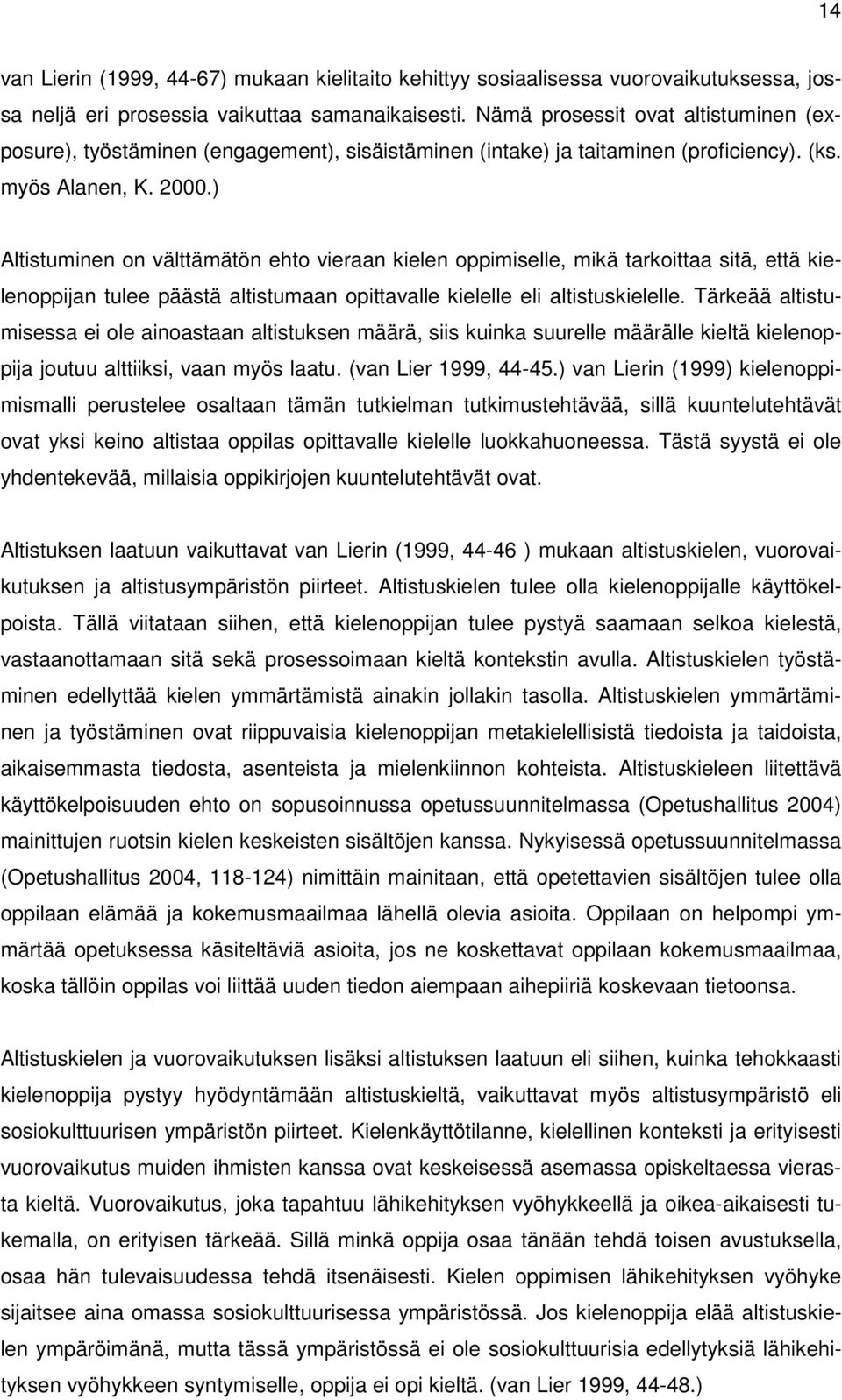 14

van Lierin (1999, 44-67) mukaan kielitaito kehittyy sosiaalisessa vuorovaikutuksessa, jossa neljä eri prosessia vaikuttaa samanaikaisesti. Nämä prosessit ovat altistuminen (exposure), työstäminen (engagement), sisäistäminen (intake) ja taitaminen (proficiency). (ks. myös Alanen, K. 2000.)

Altistuminen on välttämätön ehto vieraan kielen oppimiselle, mikä tarkoittaa sitä, että kielenoppijan tulee päästä altistumaan opittavalle kielelle eli altistuskielelle. Tärkeää altistumisessa ei ole ainoastaan altistuksen määrä, siis kuinka suurelle määrälle kieltä kielenoppija joutuu alttiiksi, vaan myös laatu. (van Lier 1999, 44-45.) van Lierin (1999) kielenoppimismalli perustelee osaltaan tämän tutkielman tutkimustehtävää, sillä kuuntelutehtävät ovat yksi keino altistaa oppilas opittavalle kielelle luokkahuoneessa. Tästä syystä ei ole yhdentekevää, millaisia oppikirjojen kuuntelutehtävät ovat.

Altistuksen laatuun vaikuttavat van Lierin (1999, 44-46 ) mukaan altistuskielen, vuorovaikutuksen ja altistusympäristön piirteet. Altistuskielen tulee olla kielenoppijalle käyttökelpoista. Tällä viitataan siihen, että kielenoppijan tulee pystyä saamaan selkoa kielestä, vastaanottamaan sitä sekä prosessoimaan kieltä kontekstin avulla. Altistuskielen työstäminen edellyttää kielen ymmärtämistä ainakin jollakin tasolla. Altistuskielen ymmärtäminen ja työstäminen ovat riippuvaisia kielenoppijan metakielellisistä tiedoista ja taidoista, aikaisemmasta tiedosta, asenteista ja mielenkiinnon kohteista. Altistuskieleen liitettävä käyttökelpoisuuden ehto on sopusoinnussa opetussuunnitelmassa (Opetushallitus 2004) mainittujen ruotsin kielen keskeisten sisältöjen kanssa. Nykyisessä opetussuunnitelmassa (Opetushallitus 2004, 118-124) nimittäin mainitaan, että opetettavien sisältöjen tulee olla oppilaan elämää ja kokemusmaailmaa lähellä olevia asioita. Oppilaan on helpompi ymmärtää opetuksessa käsiteltäviä asioita, jos ne koskettavat oppilaan kokemusmaailmaa, koska tällöin oppilas voi liittää uuden tiedon aiempaan aihepiiriä koskevaan tietoonsa.

Altistuskielen ja vuorovaikutuksen lisäksi altistuksen laatuun eli siihen, kuinka tehokkaasti kielenoppija pystyy hyödyntämään altistuskieltä, vaikuttavat myös altistusympäristö eli sosiokulttuurisen ympäristön piirteet. Kielenkäyttötilanne, kielellinen konteksti ja erityisesti vuorovaikutus muiden ihmisten kanssa ovat keskeisessä asemassa opiskeltaessa vierasta kieltä. Vuorovaikutus, joka tapahtuu lähikehityksen vyöhykkeellä ja oikea-aikaisesti tukemalla, on erityisen tärkeää. Sillä minkä oppija osaa tänään tehdä toisen avustuksella, osaa hän tulevaisuudessa tehdä itsenäisesti. Kielen oppimisen lähikehityksen vyöhyke sijaitsee aina omassa sosiokulttuurisessa ympäristössä. Jos kielenoppija elää altistuskielen ympäröimänä, mutta tässä ympäristössä ei ole sosiokulttuurisia edellytyksiä lähikehityksen vyöhykkeen syntymiselle, oppija ei opi kieltä. (van Lier 1999, 44-48.)